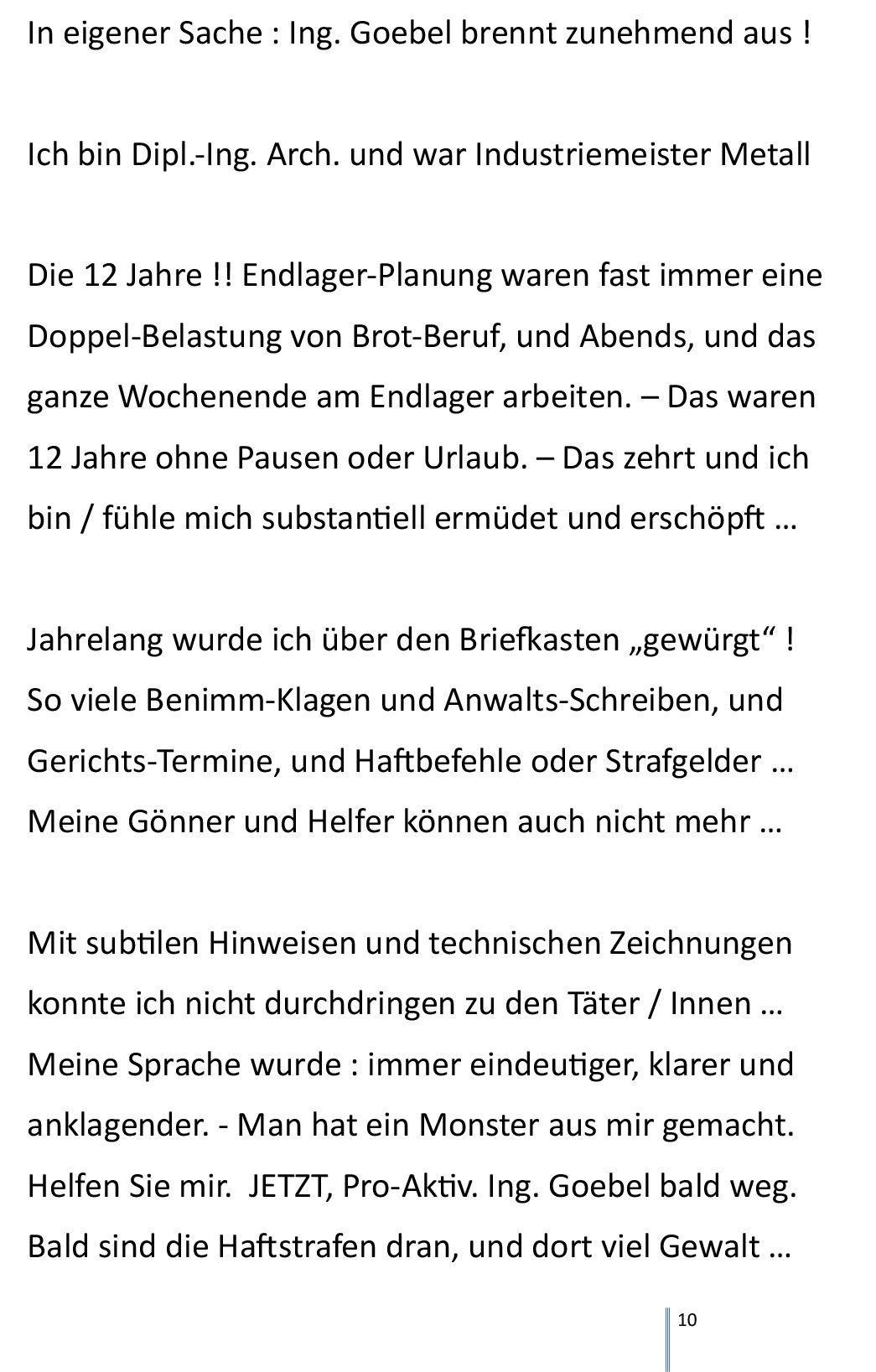 In eigener Sache : Ing. Goebel brennt zunehmend aus !

Ich bin Dipl.-Ing. Arch. und war Industriemeister Metall

Die 12 Jahre !! Endlager-Planung waren fast immer eine Doppel-Belastung von Brot-Beruf, und Abends, und das ganze Wochenende am Endlager arbeiten. – Das waren 12 Jahre ohne Pausen oder Urlaub. – Das zehrt und ich bin / fühle mich substantiell ermüdet und erschöpft …

Jahrelang wurde ich über den Briefkasten „gewürgt“ ! So viele Benimm-Klagen und Anwalts-Schreiben, und Gerichts-Termine, und Haftbefehle oder Strafgelder … Meine Gönner und Helfer können auch nicht mehr …

Mit subtilen Hinweisen und technischen Zeichnungen konnte ich nicht durchdringen zu den Täter / Innen … Meine Sprache wurde : immer eindeutiger, klarer und anklagender. - Man hat ein Monster aus mir gemacht. Helfen Sie mir. JETZT, Pro-Aktiv. Ing. Goebel bald weg. Bald sind die Haftstrafen dran, und dort viel Gewalt …

10